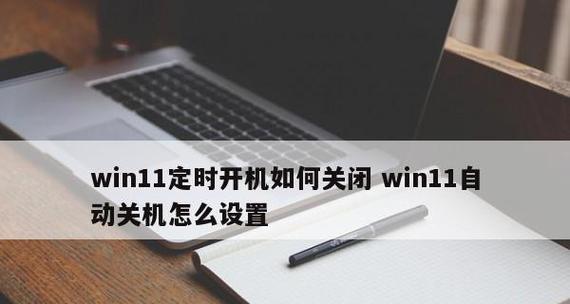 win11定时开机如何关闭 win11自动关机怎么设置